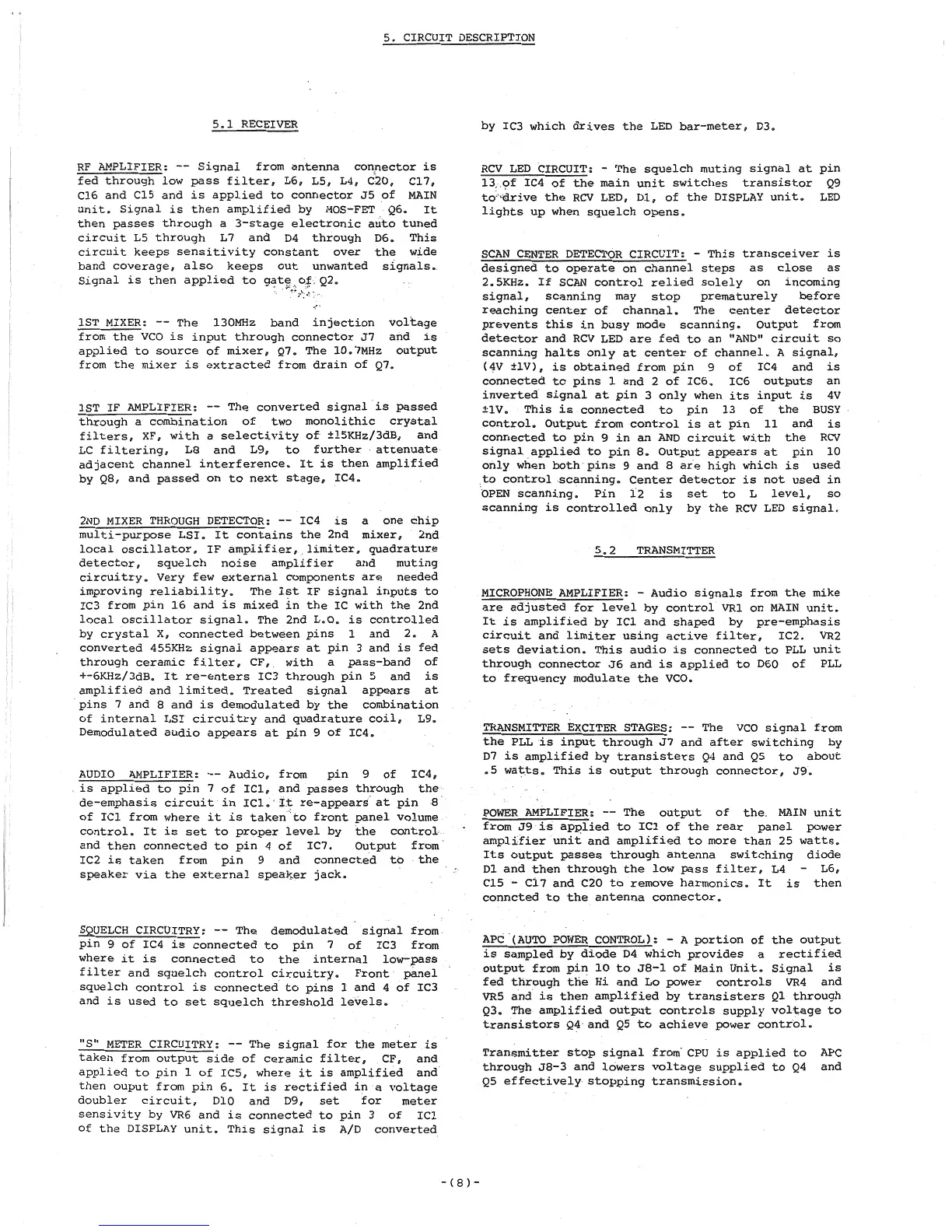 5. CIRCUIT DESCRIPTION

5.1 RECEIVER

RF AMPLIFIER: -- Signal from antenna connector is fed through low pass filter, L6, L5, L4, C20, C17, C16 and C15 and is applied to connector J5 of MAIN unit. Signal is then amplified by MOS-FET Q6. It then passes through a 3-stage electronic auto tuned circuit L5 through L7 and D4 through D6. This circuit keeps sensitivity constant over the wide band coverage, also keeps out unwanted signals. Signal is then applied to gate of Q2.

1ST MIXER: -- The 130MHz band injection voltage from the VCO is input through connector J7 and is applied to source of mixer, Q7. The 10.7MHz output from the mixer is extracted from drain of Q7.

1ST IF AMPLIFIER: -- The converted signal is passed through a combination of two monolithic crystal filters, XF, with a selectivity of ±15KHz/3dB, and LC filtering, L8 and L9, to further attenuate adjacent channel interference. It is then amplified by Q8, and passed on to next stage, IC4.

2ND MIXER THROUGH DETECTOR: -- IC4 is a one chip multi-purpose LSI. It contains the 2nd mixer, 2nd local oscillator, IF amplifier, limiter, quadrature detector, squelch noise amplifier and muting circuitry. Very few external components are needed improving reliability. The 1st IF signal inputs to IC3 from pin 16 and is mixed in the IC with the 2nd local oscillator signal. The 2nd L.O. is controlled by crystal X, connected between pins 1 and 2. A converted 455KHz signal appears at pin 3 and is fed through ceramic filter, CF, with a pass-band of +-6KHz/3dB. It re-enters IC3 through pin 5 and is amplified and limited. Treated signal appears at pins 7 and 8 and is demodulated by the combination of internal LSI circuitry and quadrature coil, L9. Demodulated audio appears at pin 9 of IC4.

AUDIO AMPLIFIER: -- Audio, from pin 9 of IC4, is applied to pin 7 of IC1, and passes through the de-emphasis circuit in IC1. It re-appears at pin 8 of IC1 from where it is taken to front panel volume control. It is set to proper level by the control and then connected to pin 4 of IC7. Output from IC2 is taken from pin 9 and connected to the speaker via the external speaker jack.

SQUELCH CIRCUITRY: -- The demodulated signal from pin 9 of IC4 is connected to pin 7 of IC3 from where it is connected to the internal low-pass filter and squelch control circuitry. Front panel squelch control is connected to pins 1 and 4 of IC3 and is used to set squelch threshold levels.

"S" METER CIRCUITRY: -- The signal for the meter is taken from output side of ceramic filter, CF, and applied to pin 1 of IC5, where it is amplified and then ouput from pin 6. It is rectified in a voltage doubler circuit, D10 and D9, set for meter sensivity by VR6 and is connected to pin 3 of IC1 of the DISPLAY unit. This signal is A/D converted by IC3 which drives the LED bar-meter, D3.

RCV LED CIRCUIT: - The squelch muting signal at pin 13 of IC4 of the main unit switches transistor Q9 to drive the RCV LED, D1, of the DISPLAY unit. LED lights up when squelch opens.

SCAN CENTER DETECTOR CIRCUIT: - This transceiver is designed to operate on channel steps as close as 2.5KHz. If SCAN control relied solely on incoming signal, scanning may stop prematurely before reaching center of channal. The center detector prevents this in busy mode scanning. Output from detector and RCV LED are fed to an "AND" circuit so scanning halts only at center of channel. A signal, (4V ±1V), is obtained from pin 9 of IC4 and is connected to pins 1 and 2 of IC6. IC6 outputs an inverted signal at pin 3 only when its input is 4V ±1V. This is connected to pin 13 of the BUSY control. Output from control is at pin 11 and is connected to pin 9 in an AND circuit with the RCV signal applied to pin 8. Output appears at pin 10 only when both pins 9 and 8 are high which is used to control scanning. Center detector is not used in OPEN scanning. Pin 12 is set to L level, so scanning is controlled only by the RCV LED signal.

5.2 TRANSMITTER

MICROPHONE AMPLIFIER: - Audio signals from the mike are adjusted for level by control VR1 on MAIN unit. It is amplified by IC1 and shaped by pre-emphasis circuit and limiter using active filter, IC2. VR2 sets deviation. This audio is connected to PLL unit through connector J6 and is applied to D60 of PLL to frequency modulate the VCO.

TRANSMITTER EXCITER STAGES: -- The VCO signal from the PLL is input through J7 and after switching by D7 is amplified by transisters Q4 and Q5 to about .5 watts. This is output through connector, J9.

POWER AMPLIFIER: -- The output of the MAIN unit from J9 is applied to IC1 of the rear panel power amplifier unit and amplified to more than 25 watts. Its output passes through antenna switching diode D1 and then through the low pass filter, L4 - L6, C15 - C17 and C20 to remove harmonics. It is then conncted to the antenna connector.

APC (AUTO POWER CONTROL): - A portion of the output is sampled by diode D4 which provides a rectified output from pin 10 to J8-1 of Main Unit. Signal is fed through the Hi and Lo power controls VR4 and VR5 and is then amplified by transisters Q1 through Q3. The amplified output controls supply voltage to transistors Q4 and Q5 to achieve power control.

Transmitter stop signal from CPU is applied to APC through J8-3 and lowers voltage supplied to Q4 and Q5 effectively stopping transmission.

-(8)-